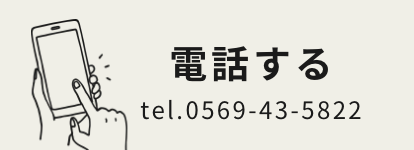 電話する

tel.0569-43-5822